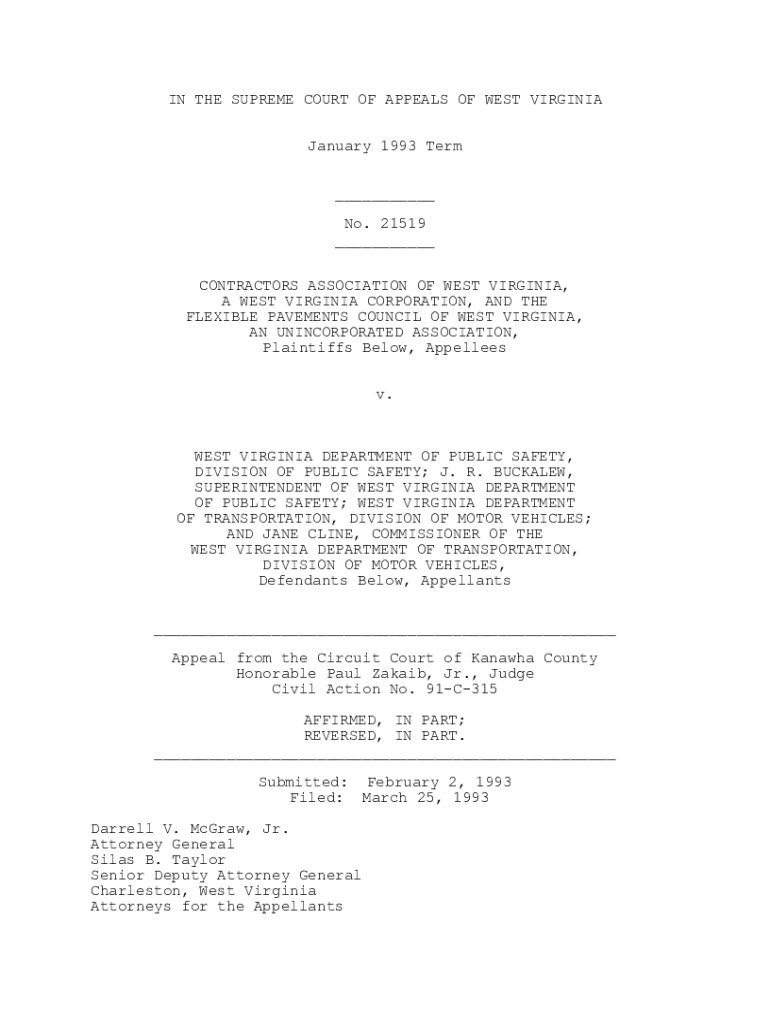 IN THE SUPREME COURT OF APPEALS OF WEST VIRGINIA

January 1993 Term

No. 21519

CONTRACTORS ASSOCIATION OF WEST VIRGINIA, A WEST VIRGINIA CORPORATION, AND THE FLEXIBLE PAVEMENTS COUNCIL OF WEST VIRGINIA, AN UNINCORPORATED ASSOCIATION, Plaintiffs Below, Appellees

v.

WEST VIRGINIA DEPARTMENT OF PUBLIC SAFETY, DIVISION OF PUBLIC SAFETY; J. R. BUCKALEW, SUPERINTENDENT OF WEST VIRGINIA DEPARTMENT OF PUBLIC SAFETY; WEST VIRGINIA DEPARTMENT OF TRANSPORTATION, DIVISION OF MOTOR VEHICLES; AND JANE CLINE, COMMISSIONER OF THE WEST VIRGINIA DEPARTMENT OF TRANSPORTATION, DIVISION OF MOTOR VEHICLES, Defendants Below, Appellants

Appeal from the Circuit Court of Kanawha County
Honorable Paul Zakaib, Jr., Judge
Civil Action No. 91-C-315

AFFIRMED, IN PART;
REVERSED, IN PART.

Submitted: February 2, 1993
Filed: March 25, 1993

Darrell V. McGraw, Jr.
Attorney General
Silas B. Taylor
Senior Deputy Attorney General
Charleston, West Virginia
Attorneys for the Appellants